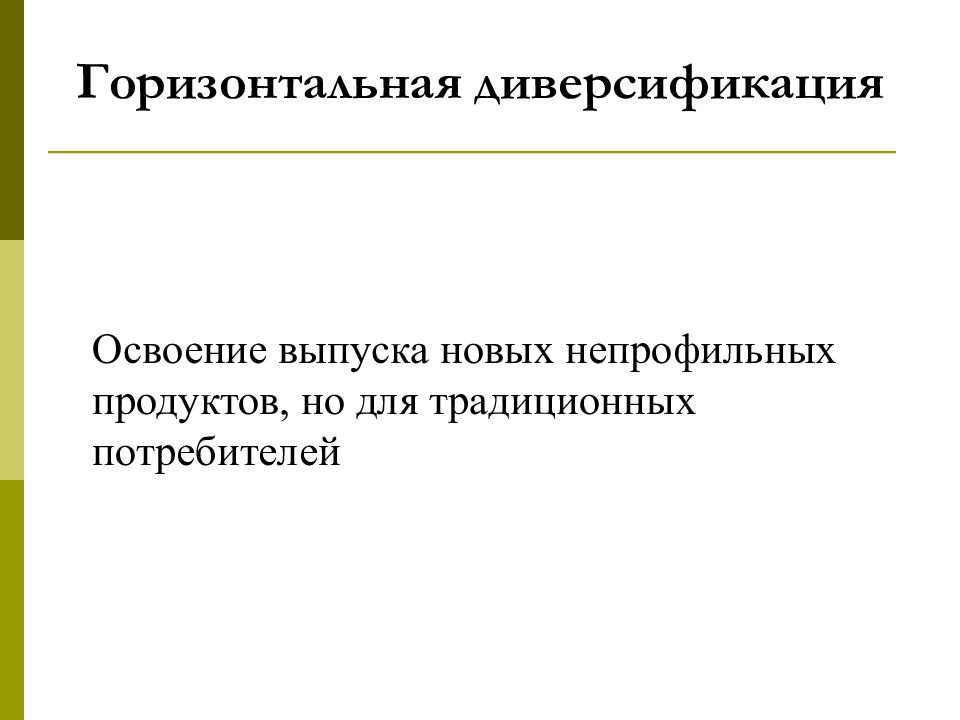 Горизонтальная диверсификация

Освоение выпуска новых непрофильных продуктов, но для традиционных потребителей